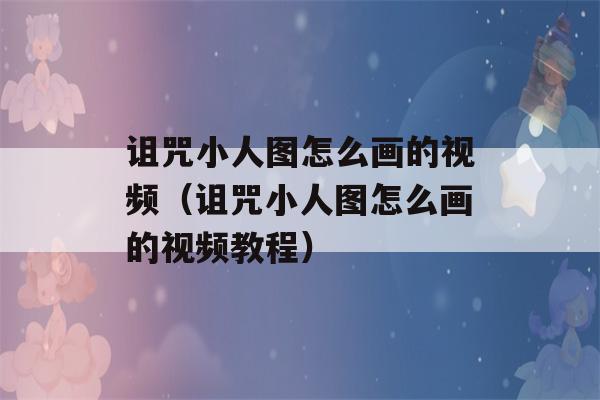 诅咒小人图怎么画的视频（诅咒小人图怎么画的视频教程）